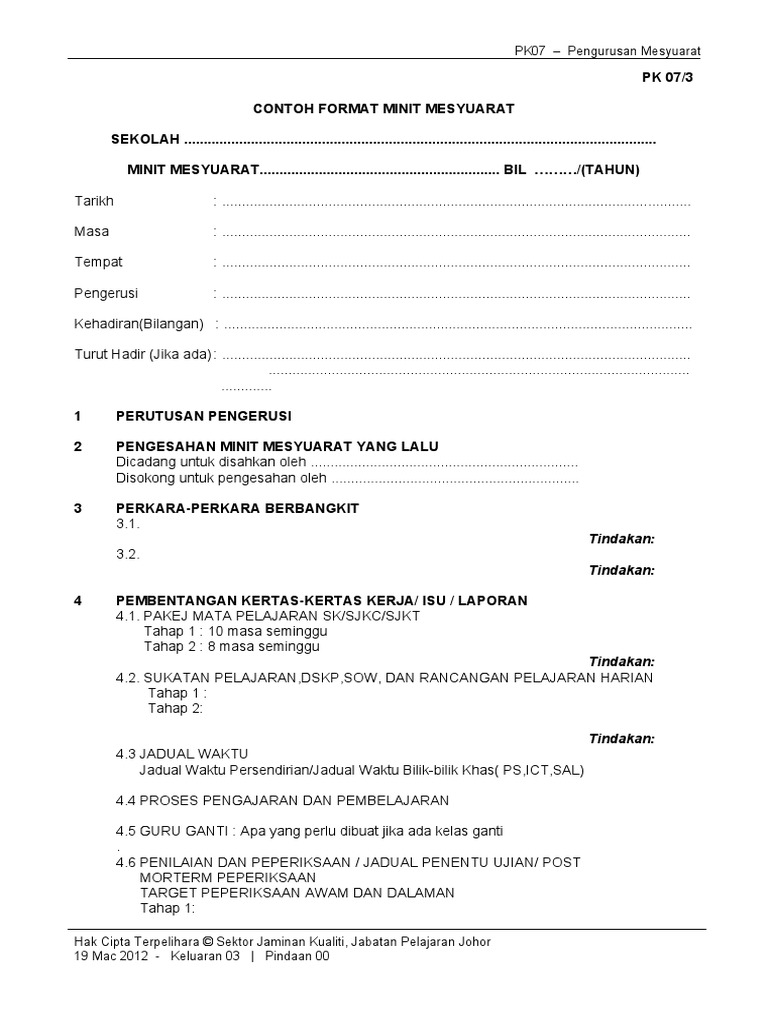 PK07 – Pengurusan Mesyuarat

PK 07/3

CONTOH FORMAT MINIT MESYUARAT

SEKOLAH ____

MINIT MESYUARAT____ BIL ____/(TAHUN)

Tarikh : ____

Masa : ____

Tempat : ____

Pengerusi : ____

Kehadiran(Bilangan) : ____

Turut Hadir (Jika ada): ____
____
____

1 PERUTUSAN PENGERUSI

2 PENGESAHAN MINIT MESYUARAT YANG LALU
Dicadang untuk disahkan oleh ____
Disokong untuk pengesahan oleh ____

3 PERKARA-PERKARA BERBANGKIT
3.1.
Tindakan:
3.2.
Tindakan:

4 PEMBENTANGAN KERTAS-KERTAS KERJA/ ISU / LAPORAN
4.1. PAKEJ MATA PELAJARAN SK/SJKC/SJKT
Tahap 1 : 10 masa seminggu
Tahap 2 : 8 masa seminggu
Tindakan:
4.2. SUKATAN PELAJARAN,DSKP,SOW, DAN RANCANGAN PELAJARAN HARIAN
Tahap 1 :
Tahap 2:

Tindakan:
4.3 JADUAL WAKTU
Jadual Waktu Persendirian/Jadual Waktu Bilik-bilik Khas( PS,ICT,SAL)

4.4 PROSES PENGAJARAN DAN PEMBELAJARAN

4.5 GURU GANTI : Apa yang perlu dibuat jika ada kelas ganti
.
4.6 PENILAIAN DAN PEPERIKSAAN / JADUAL PENENTU UJIAN/ POST MORTERM PEPERIKSAAN
TARGET PEPERIKSAAN AWAM DAN DALAMAN
Tahap 1:

Hak Cipta Terpelihara © Sektor Jaminan Kualiti, Jabatan Pelajaran Johor
19 Mac 2012 - Keluaran 03 | Pindaan 00